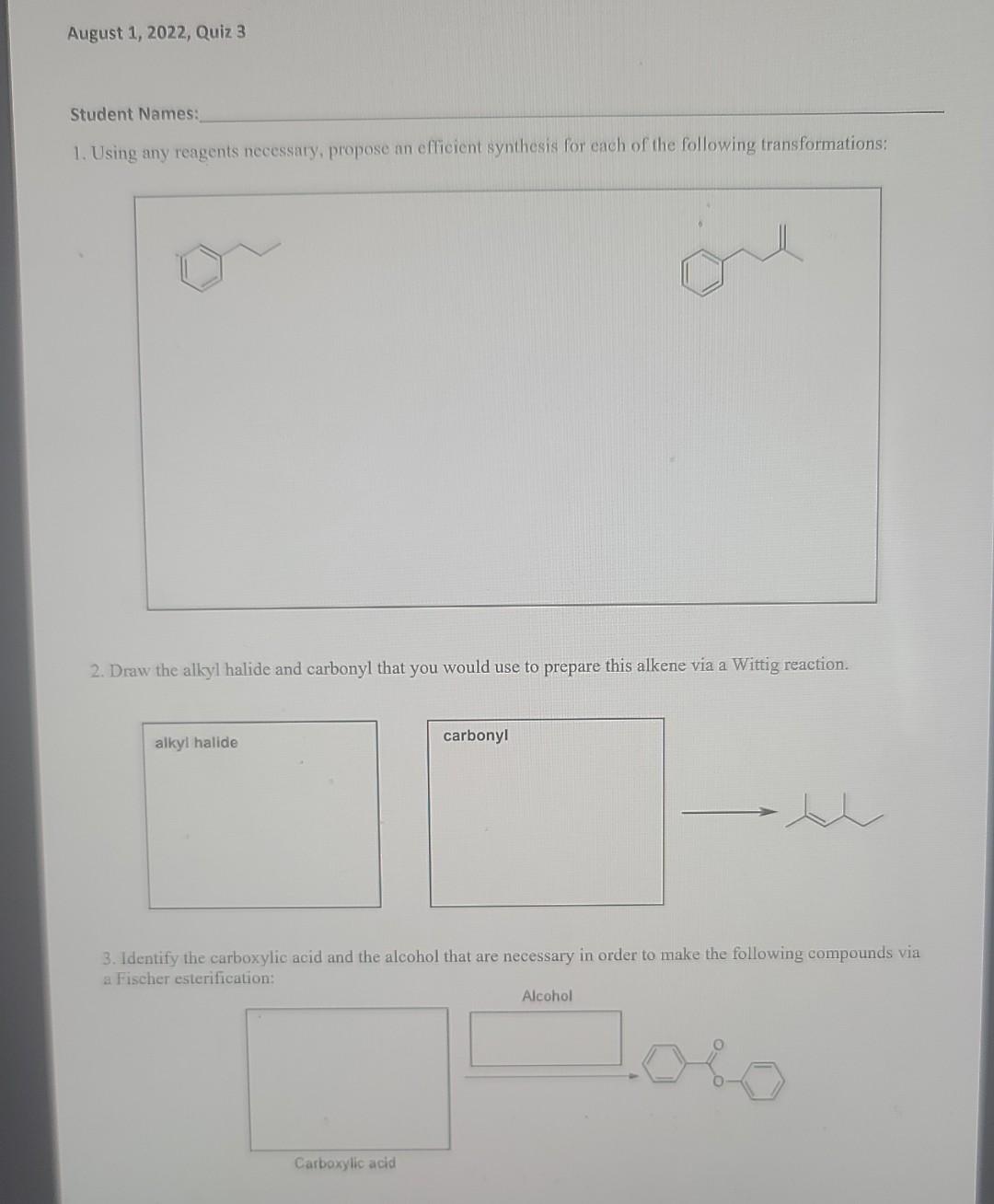 August 1, 2022, Quiz 3

Student Names:

1. Using any reagents necessary, propose an efficient synthesis for each of the following transformations:

2. Draw the alkyl halide and carbonyl that you would use to prepare this alkene via a Wittig reaction.

alkyl halide

carbonyl

3. Identify the carboxylic acid and the alcohol that are necessary in order to make the following compounds via a Fischer esterification:

Alcohol

O

O

Carboxylic acid